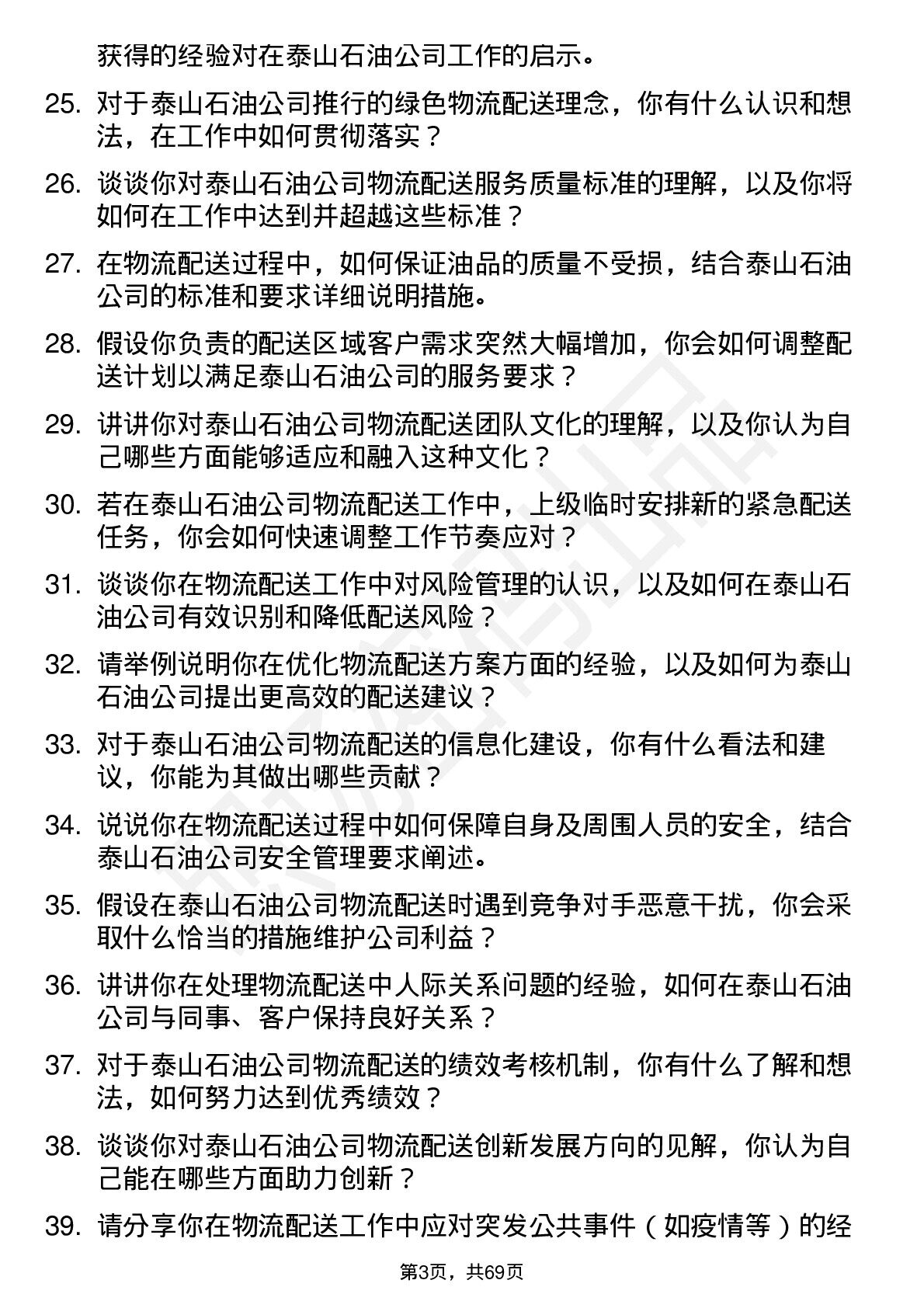 获得的经验对在泰山石油公司工作的启示。

25. 对于泰山石油公司推行的绿色物流配送理念，你有什么认识和想法，在工作中如何贯彻落实？

26. 谈谈你对泰山石油公司物流配送服务质量标准的理解，以及你将如何在工作中达到并超越这些标准？

27. 在物流配送过程中，如何保证油品的质量不受损，结合泰山石油公司的标准和要求详细说明措施。

28. 假设你负责的配送区域客户需求突然大幅增加，你会如何调整配送计划以满足泰山石油公司的服务要求？

29. 讲讲你对泰山石油公司物流配送团队文化的理解，以及你认为自己哪些方面能够适应和融入这种文化？

30. 若在泰山石油公司物流配送工作中，上级临时安排新的紧急配送任务，你会如何快速调整工作节奏应对？

31. 谈谈你在物流配送工作中对风险管理的认识，以及如何在泰山石油公司有效识别和降低配送风险？

32. 请举例说明你在优化物流配送方案方面的经验，以及如何为泰山石油公司提出更高效的配送建议？

33. 对于泰山石油公司物流配送的信息化建设，你有什么看法和建议，你能为其做出哪些贡献？

34. 说说你在物流配送过程中如何保障自身及周围人员的安全，结合泰山石油公司安全管理要求阐述。

35. 假设在泰山石油公司物流配送时遇到竞争对手恶意干扰，你会采取什么恰当的措施维护公司利益？

36. 讲讲你在处理物流配送中人际关系问题的经验，如何在泰山石油公司与同事、客户保持良好关系？

37. 对于泰山石油公司物流配送的绩效考核机制，你有什么了解和想法，如何努力达到优秀绩效？

38. 谈谈你对泰山石油公司物流配送创新发展方向的见解，你认为自己能在哪些方面助力创新？

39. 请分享你在物流配送工作中应对突发公共事件（如疫情等）的经

第3页，共69页